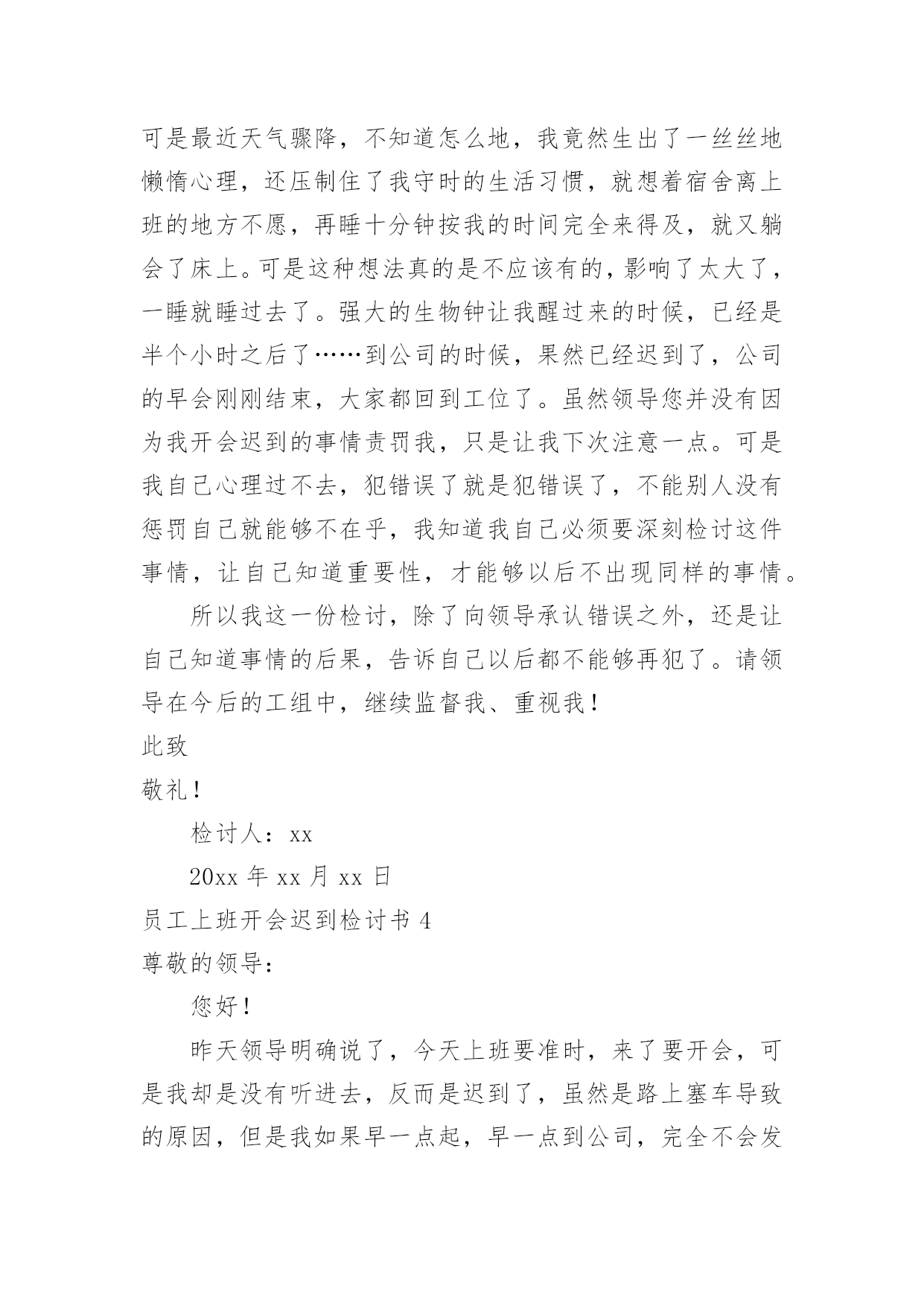 可是最近天气骤降，不知道怎么地，我竟然生出了一丝丝地懒惰心理，还压制住了我守时的生活习惯，就想着宿舍离上班的地方不愿，再睡十分钟按我的时间完全来得及，就又躺会了床上。可是这种想法真的是不应该有的，影响了太大了，一睡就睡过去了。强大的生物钟让我醒过来的时候，已经是半个小时之后了……到公司的时候，果然已经迟到了，公司的早会刚刚结束，大家都回到工位了。虽然领导您并没有因为我开会迟到的事情责罚我，只是让我下次注意一点。可是我自己心理过不去，犯错误了就是犯错误了，不能别人没有惩罚自己就能够不在乎，我知道我自己必须要深刻检讨这件事情，让自己知道重要性，才能够以后不出现同样的事情。

所以我这一份检讨，除了向领导承认错误之外，还是让自己知道事情的后果，告诉自己以后都不能够再犯了。请领导在今后的工组中，继续监督我、重视我！

此致

敬礼！

检讨人：xx

20xx 年 xx 月 xx 日

员工上班开会迟到检讨书 4

尊敬的领导：

您好！

昨天领导明确说了，今天上班要准时，来了要开会，可是我却是没有听进去，反而是迟到了，虽然是路上塞车导致的原因，但是我如果早一点起，早一点到公司，完全不会发